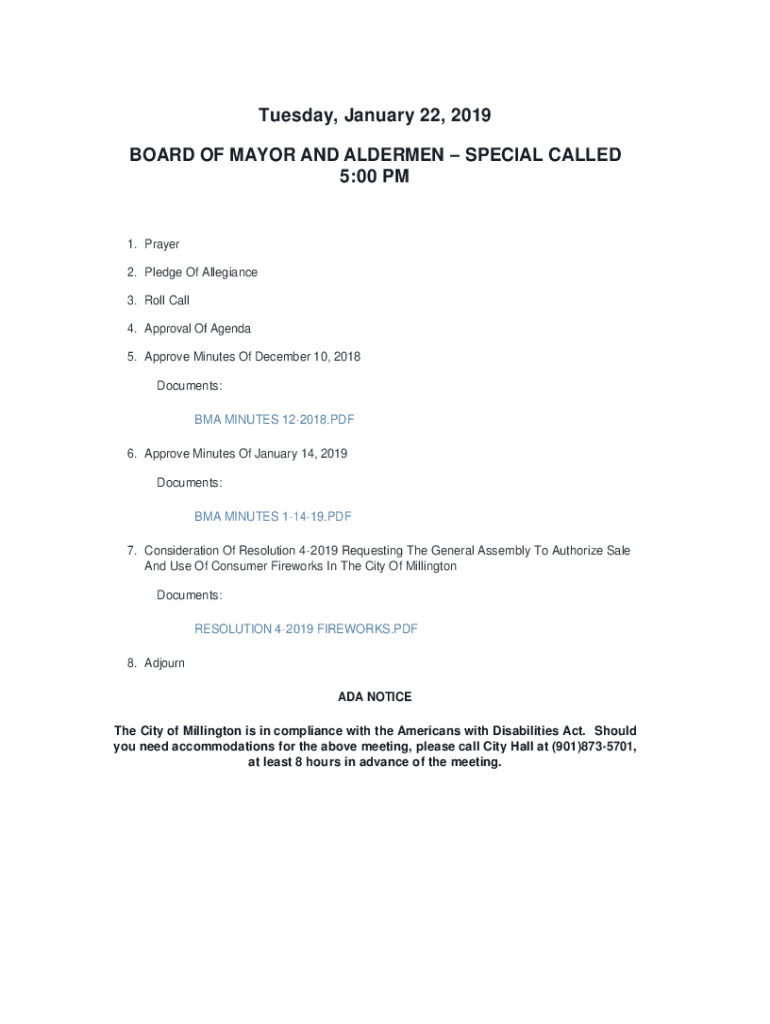 Tuesday, January 22, 2019

BOARD OF MAYOR AND ALDERMEN – SPECIAL CALLED
5:00 PM

1. Prayer

2. Pledge Of Allegiance

3. Roll Call

4. Approval Of Agenda

5. Approve Minutes Of December 10, 2018

Documents:

BMA MINUTES 12-2018.PDF

6. Approve Minutes Of January 14, 2019

Documents:

BMA MINUTES 1-14-19.PDF

7. Consideration Of Resolution 4-2019 Requesting The General Assembly To Authorize Sale And Use Of Consumer Fireworks In The City Of Millington

Documents:

RESOLUTION 4-2019 FIREWORKS.PDF

8. Adjourn

ADA NOTICE

The City of Millington is in compliance with the Americans with Disabilities Act. Should you need accommodations for the above meeting, please call City Hall at (901)873-5701, at least 8 hours in advance of the meeting.